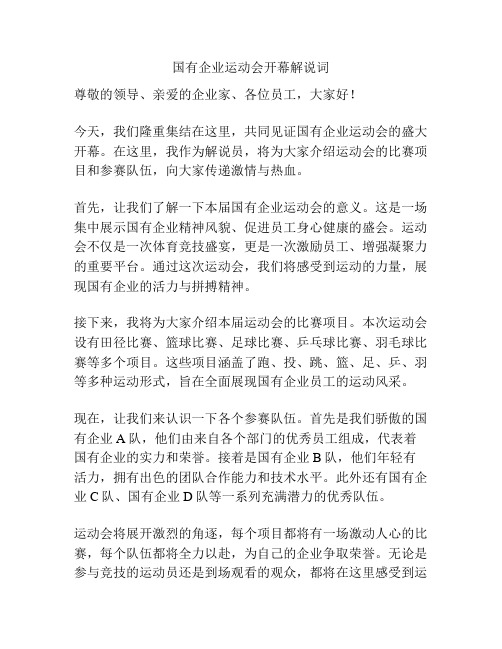 国有企业运动会开幕解说词

尊敬的领导、亲爱的企业家、各位员工，大家好！

今天，我们隆重集结在这里，共同见证国有企业运动会的盛大开幕。在这里，我作为解说员，将为大家介绍运动会的比赛项目和参赛队伍，向大家传递激情与热血。

首先，让我们了解一下本届国有企业运动会的意义。这是一场集中展示国有企业精神风貌、促进员工身心健康的盛会。运动会不仅是一次体育竞技盛宴，更是一次激励员工、增强凝聚力的重要平台。通过这次运动会，我们将感受到运动的力量，展现国有企业的活力与拼搏精神。

接下来，我将为大家介绍本届运动会的比赛项目。本次运动会设有田径比赛、篮球比赛、足球比赛、乒乓球比赛、羽毛球比赛等多个项目。这些项目涵盖了跑、投、跳、篮、足、乒、羽等多种运动形式，旨在全面展现国有企业员工的运动风采。

现在，让我们来认识一下各个参赛队伍。首先是我们骄傲的国有企业 A 队，他们由来自各个部门的优秀员工组成，代表着国有企业的实力和荣誉。接着是国有企业 B 队，他们年轻有活力，拥有出色的团队合作能力和技术水平。此外还有国有企业 C 队、国有企业 D 队等一系列充满潜力的优秀队伍。

运动会将展开激烈的角逐，每个项目都将有一场激动人心的比赛，每个队伍都将全力以赴，为自己的企业争取荣誉。无论是参与竞技的运动员还是到场观看的观众，都将在这里感受到运